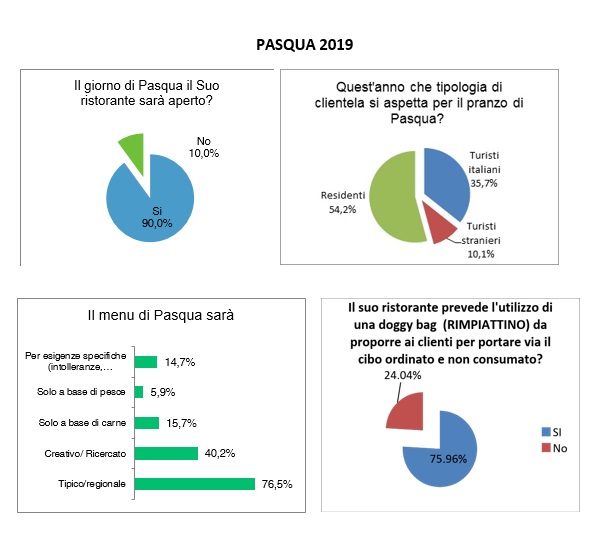 PASQUA 2019

Il giorno di Pasqua il Suo ristorante sarà aperto?

No
10,0%

Si
90,0%

Quest'anno che tipologia di clientela si aspetta per il pranzo di Pasqua?

Turisti italiani
35,7%

Residenti
54,2%

Turisti stranieri
10,1%

Il menu di Pasqua sarà

Per esigenze specifiche (intolleranze,… 14,7%
Solo a base di pesce 5,9%
Solo a base di carne 15,7%
Creativo/ Ricercato 40,2%
Tipico/regionale 76,5%

Il suo ristorante prevede l'utilizzo di una doggy bag (RIMPIATTINO) da proporre ai clienti per portare via il cibo ordinato e non consumato?

24.04%

75.96%

SI
No